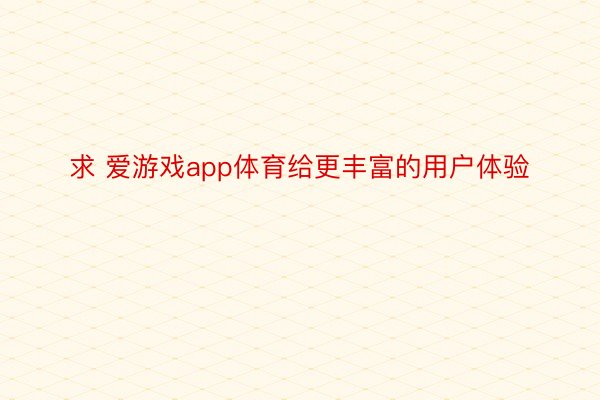 求 爱游戏app体育给更丰富的用户体验